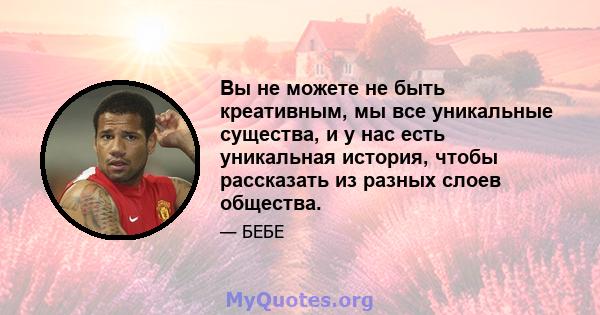 Вы не можете не быть креативным, мы все уникальные существа, и у нас есть уникальная история, чтобы рассказать из разных слоев общества.

— БЕБЕ

MyQuotes.org